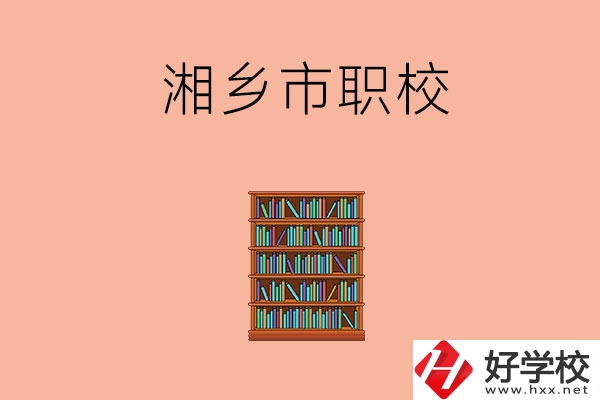 湘乡市职校

好学校
www.hxx.net